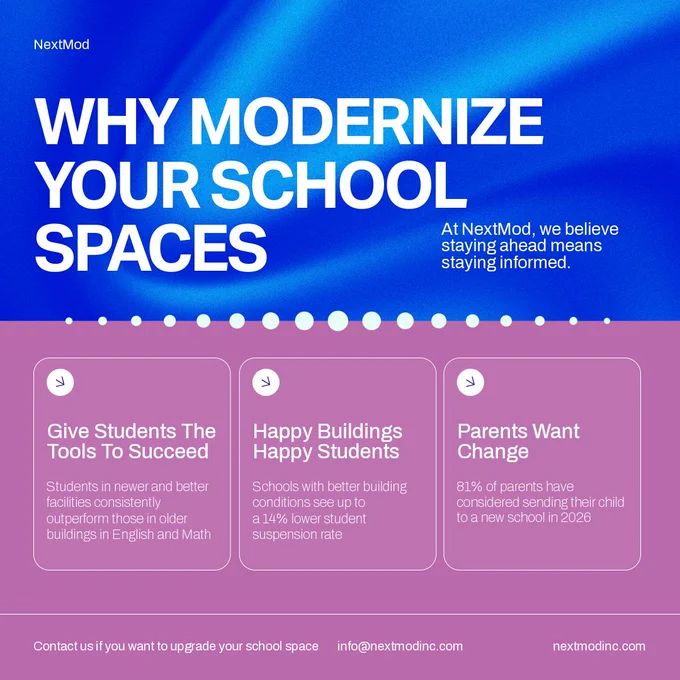 NextMod

WHY MODERNIZE YOUR SCHOOL SPACES

At NextMod, we believe staying ahead means staying informed.

Give Students The Tools To Succeed

Students in newer and better facilities consistently outperform those in older buildings in English and Math

Happy Buildings Happy Students

Schools with better building conditions see up to a 14% lower student suspension rate

Parents Want Change

81% of parents have considered sending their child to a new school in 2026

Contact us if you want to upgrade your school space

info@nextmodinc.com

nextmodinc.com